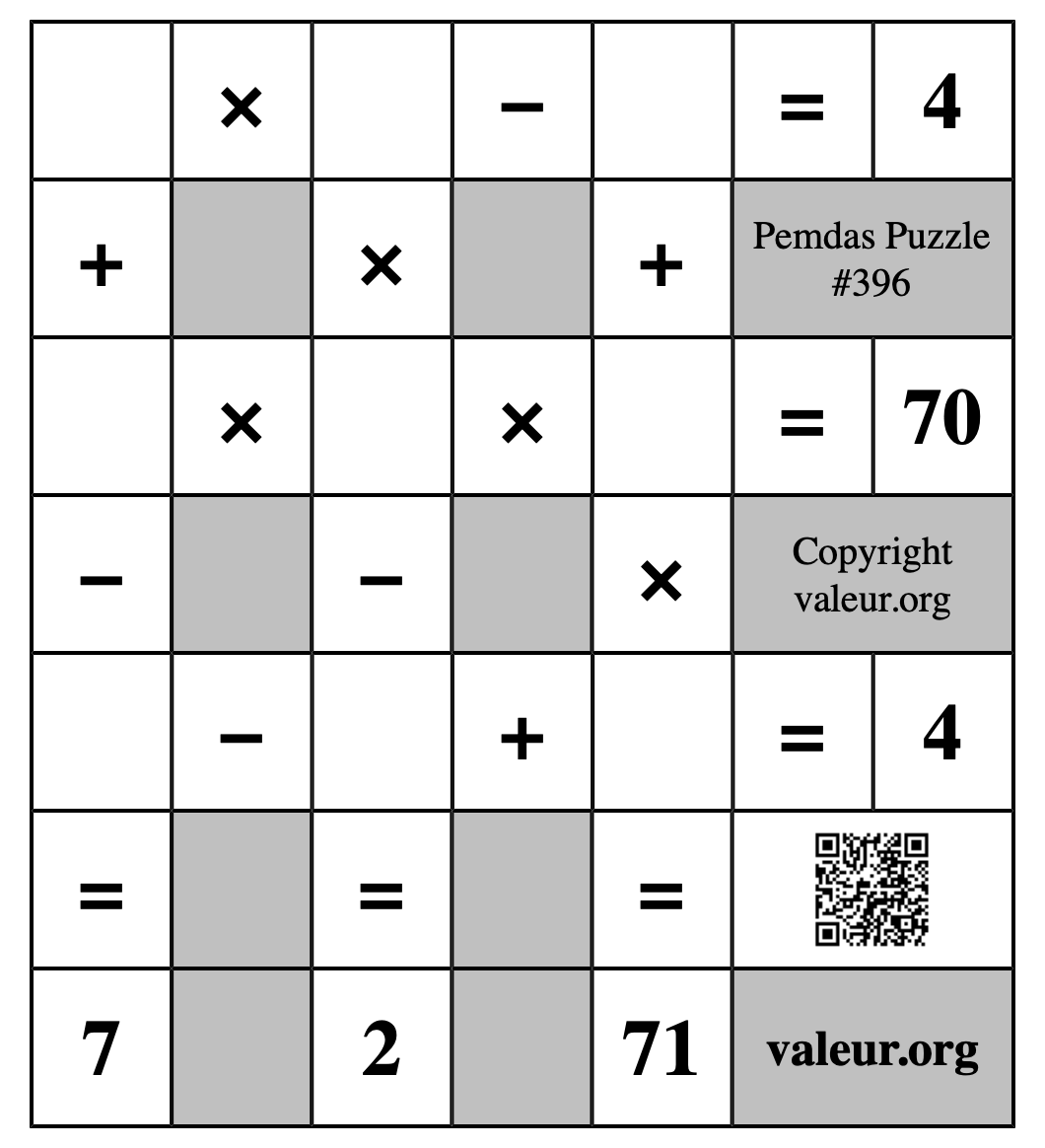 |  | × |  | − |  | = | 4 |
|---|---|---|---|---|---|---|
| + |  | × |  | + | Pemdas Puzzle #396 | |
|  | × |  | × |  | = | 70 |
| − |  | − |  | × | Copyright valeur.org | |
|  | − |  | + |  | = | 4 |
| = |  | = |  | = |  | |
| 7 |  | 2 |  | 71 | valeur.org | |